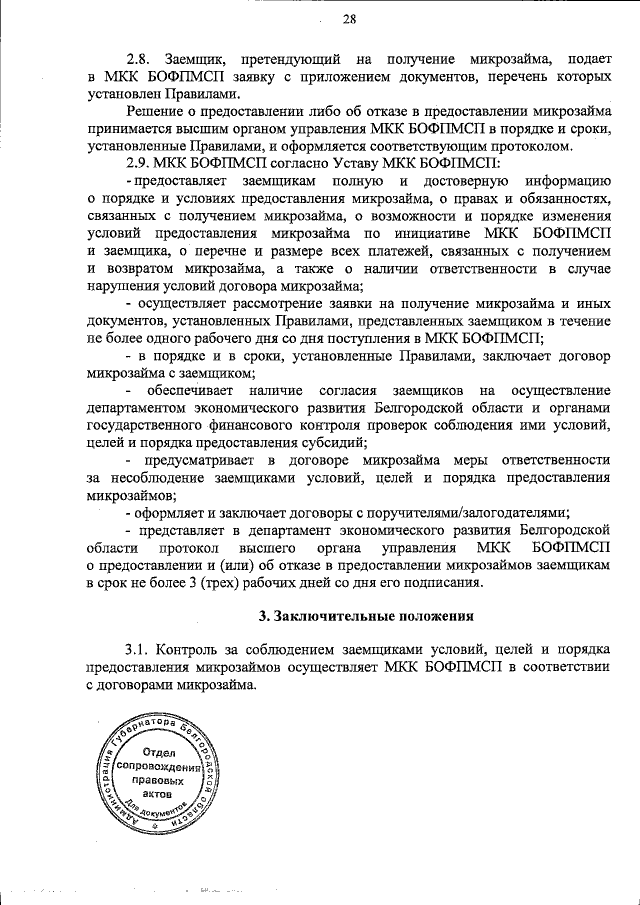 28

2.8. Заемщик, претендующий на получение микрозайма, подает в МКК БОФПМСП заявку с приложением документов, перечень которых установлен Правилами.

Решение о предоставлении либо об отказе в предоставлении микрозайма принимается высшим органом управления МКК БОФПМСП в порядке и сроки, установленные Правилами, и оформляется соответствующим протоколом.

2.9. МКК БОФПМСП согласно Уставу МКК БОФПМСП:

- предоставляет заемщикам полную и достоверную информацию о порядке и условиях предоставления микрозайма, о правах и обязанностях, связанных с получением микрозайма, о возможности и порядке изменения условий предоставления микрозайма по инициативе МКК БОФПМСП и заемщика, о перечне и размере всех платежей, связанных с получением и возвратом микрозайма, а также о наличии ответственности в случае нарушения условий договора микрозайма;

- осуществляет рассмотрение заявки на получение микрозайма и иных документов, установленных Правилами, представленных заемщиком в течение не более одного рабочего дня со дня поступления в МКК БОФПМСП;

- в порядке и в сроки, установленные Правилами, заключает договор микрозайма с заемщиком;

- обеспечивает наличие согласия заемщиков на осуществление департаментом экономического развития Белгородской области и органами государственного финансового контроля проверок соблюдения ими условий, целей и порядка предоставления субсидий;

- предусматривает в договоре микрозайма меры ответственности за несоблюдение заемщиками условий, целей и порядка предоставления микрозаймов;

- оформляет и заключает договоры с поручителями/залогодателями;

- представляет в департамент экономического развития Белгородской области протокол высшего органа управления МКК БОФПМСП о предоставлении и (или) об отказе в предоставлении микрозаймов заемщикам в срок не более 3 (трех) рабочих дней со дня его подписания.

3. Заключительные положения

3.1. Контроль за соблюдением заемщиками условий, целей и порядка предоставления микрозаймов осуществляет МКК БОФПМСП в соответствии с договорами микрозайма.

Администрация Губернатора Белгородской области
Отдел сопровождения правовых актов
Для документов